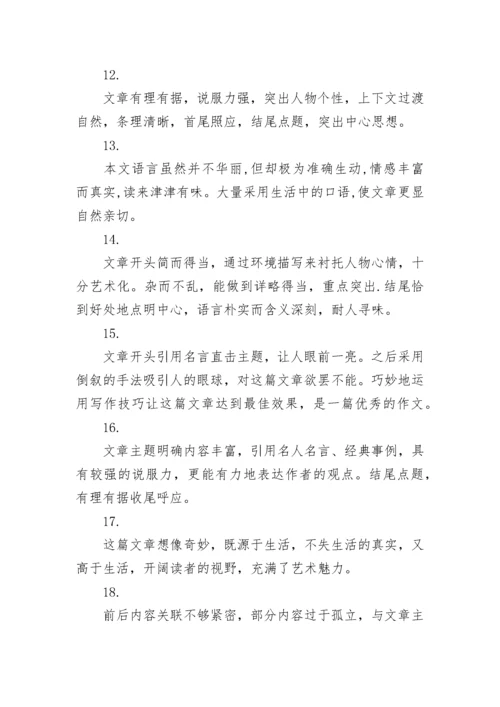 12.

文章有理有据，说服力强，突出人物个性，上下文过渡自然，条理清晰，首尾照应，结尾点题，突出中心思想。

13.

本文语言虽然并不华丽,但却极为准确生动,情感丰富而真实,读来津津有味。大量采用生活中的口语,使文章更显自然亲切。

14.

文章开头简而得当，通过环境描写来衬托人物心情，十分艺术化。杂而不乱，能做到详略得当，重点突出.结尾恰到好处地点明中心，语言朴实而含义深刻，耐人寻味。

15.

文章开头引用名言直击主题，让人眼前一亮。之后采用倒叙的手法吸引人的眼球，对这篇文章欲罢不能。巧妙地运用写作技巧让这篇文章达到最佳效果，是一篇优秀的作文。

16.

文章主题明确内容丰富，引用名人名言、经典事例，具有较强的说服力，更能有力地表达作者的观点。结尾点题，有理有据收尾呼应。

17.

这篇文章想像奇妙，既源于生活，不失生活的真实，又高于生活，开阔读者的视野，充满了艺术魅力。

18.

前后内容关联不够紧密，部分内容过于孤立，与文章主